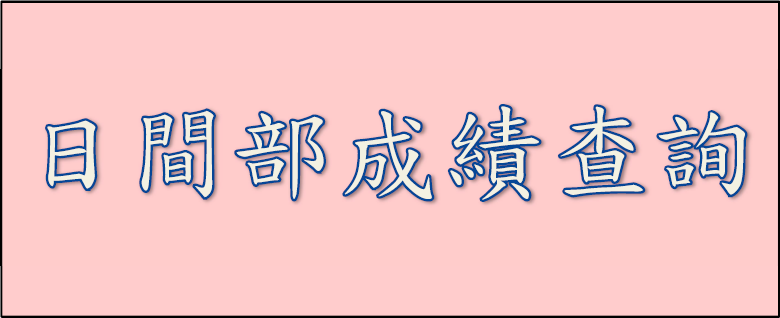 日間部成績查詢